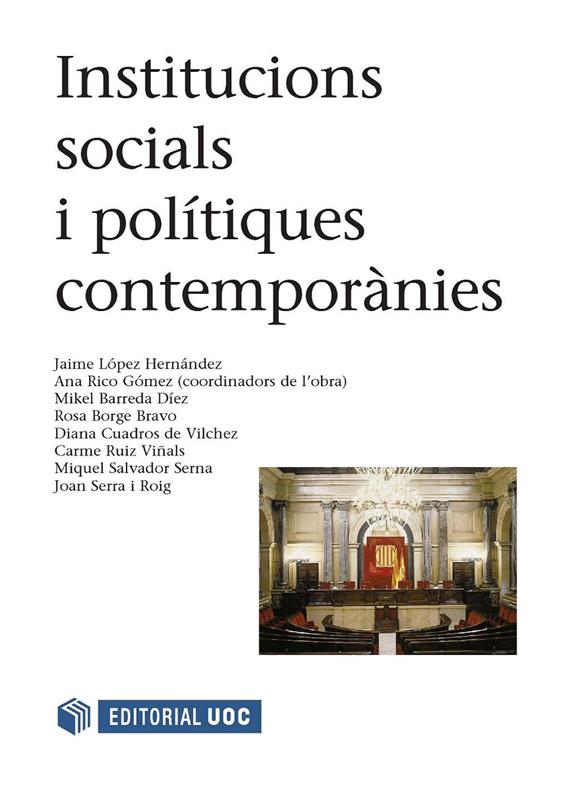 Institucions socials i polítiques contemporànies

Jaime López Hernández
Ana Rico Gómez (coordinadors de l'obra)
Mikel Barreda Díez
Rosa Borge Bravo
Diana Cuadros de Vilchez
Carme Ruiz Viñals
Miquel Salvador Serna
Joan Serra i Roig

EDITORIAL UOC